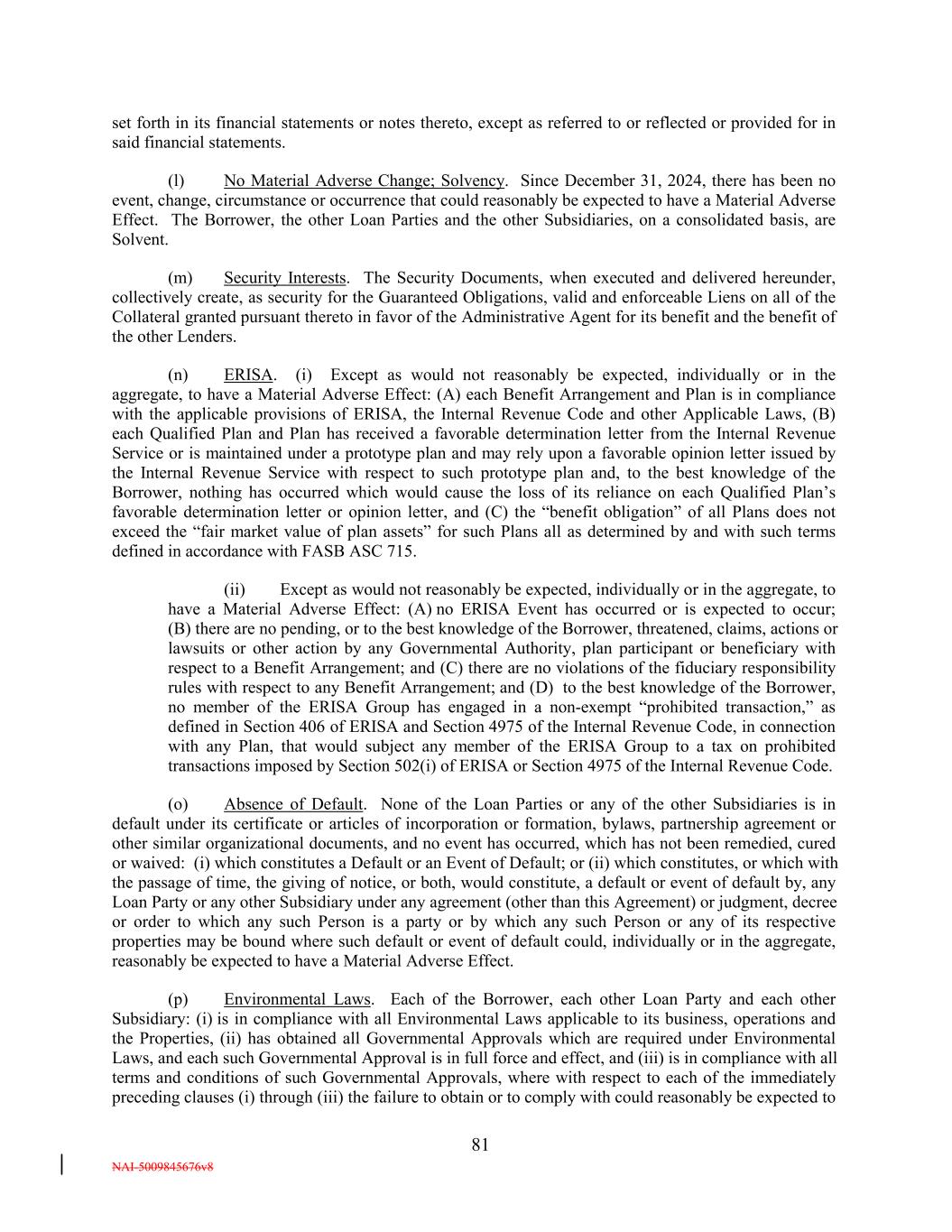 set forth in its financial statements or notes thereto, except as referred to or reflected or provided for in said financial statements.

(l) No Material Adverse Change; Solvency. Since December 31, 2024, there has been no event, change, circumstance or occurrence that could reasonably be expected to have a Material Adverse Effect. The Borrower, the other Loan Parties and the other Subsidiaries, on a consolidated basis, are Solvent.

(m) Security Interests. The Security Documents, when executed and delivered hereunder, collectively create, as security for the Guaranteed Obligations, valid and enforceable Liens on all of the Collateral granted pursuant thereto in favor of the Administrative Agent for its benefit and the benefit of the other Lenders.

(n) ERISA. (i) Except as would not reasonably be expected, individually or in the aggregate, to have a Material Adverse Effect: (A) each Benefit Arrangement and Plan is in compliance with the applicable provisions of ERISA, the Internal Revenue Code and other Applicable Laws, (B) each Qualified Plan and Plan has received a favorable determination letter from the Internal Revenue Service or is maintained under a prototype plan and may rely upon a favorable opinion letter issued by the Internal Revenue Service with respect to such prototype plan and, to the best knowledge of the Borrower, nothing has occurred which would cause the loss of its reliance on each Qualified Plan's favorable determination letter or opinion letter, and (C) the "benefit obligation" of all Plans does not exceed the "fair market value of plan assets" for such Plans all as determined by and with such terms defined in accordance with FASB ASC 715.

(ii) Except as would not reasonably be expected, individually or in the aggregate, to have a Material Adverse Effect: (A) no ERISA Event has occurred or is expected to occur; (B) there are no pending, or to the best knowledge of the Borrower, threatened, claims, actions or lawsuits or other action by any Governmental Authority, plan participant or beneficiary with respect to a Benefit Arrangement; and (C) there are no violations of the fiduciary responsibility rules with respect to any Benefit Arrangement; and (D) to the best knowledge of the Borrower, no member of the ERISA Group has engaged in a non-exempt "prohibited transaction," as defined in Section 406 of ERISA and Section 4975 of the Internal Revenue Code, in connection with any Plan, that would subject any member of the ERISA Group to a tax on prohibited transactions imposed by Section 502(i) of ERISA or Section 4975 of the Internal Revenue Code.

(o) Absence of Default. None of the Loan Parties or any of the other Subsidiaries is in default under its certificate or articles of incorporation or formation, bylaws, partnership agreement or other similar organizational documents, and no event has occurred, which has not been remedied, cured or waived: (i) which constitutes a Default or an Event of Default; or (ii) which constitutes, or which with the passage of time, the giving of notice, or both, would constitute, a default or event of default by, any Loan Party or any other Subsidiary under any agreement (other than this Agreement) or judgment, decree or order to which any such Person is a party or by which any such Person or any of its respective properties may be bound where such default or event of default could, individually or in the aggregate, reasonably be expected to have a Material Adverse Effect.

(p) Environmental Laws. Each of the Borrower, each other Loan Party and each other Subsidiary: (i) is in compliance with all Environmental Laws applicable to its business, operations and the Properties, (ii) has obtained all Governmental Approvals which are required under Environmental Laws, and each such Governmental Approval is in full force and effect, and (iii) is in compliance with all terms and conditions of such Governmental Approvals, where with respect to each of the immediately preceding clauses (i) through (iii) the failure to obtain or to comply with could reasonably be expected to

81

NAI-5009845676v8